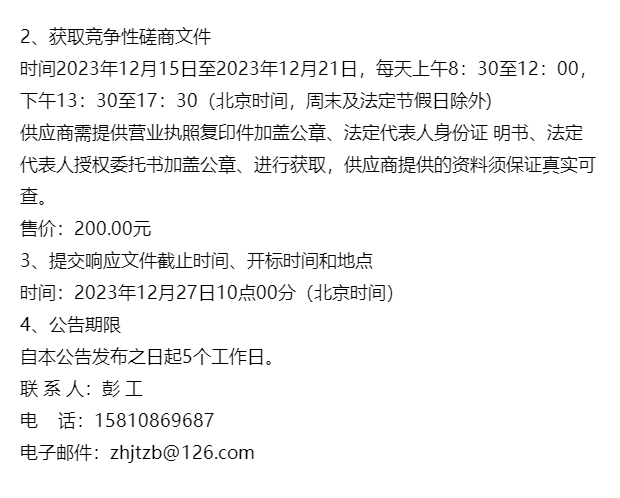 2、获取竞争性磋商文件
时间2023年12月15日至2023年12月21日，每天上午8：30至12：00，下午13：30至17：30（北京时间，周末及法定节假日除外）
供应商需提供营业执照复印件加盖公章、法定代表人身份证 明书、法定代表人授权委托书加盖公章、进行获取，供应商提供的资料须保证真实可查。
售价：200.00元
3、提交响应文件截止时间、开标时间和地点
时间：2023年12月27日10点00分（北京时间）
4、公告期限
自本公告发布之日起5个工作日。
联 系 人：彭 工
电　话：15810869687
电子邮件：zhjtzb@126.com